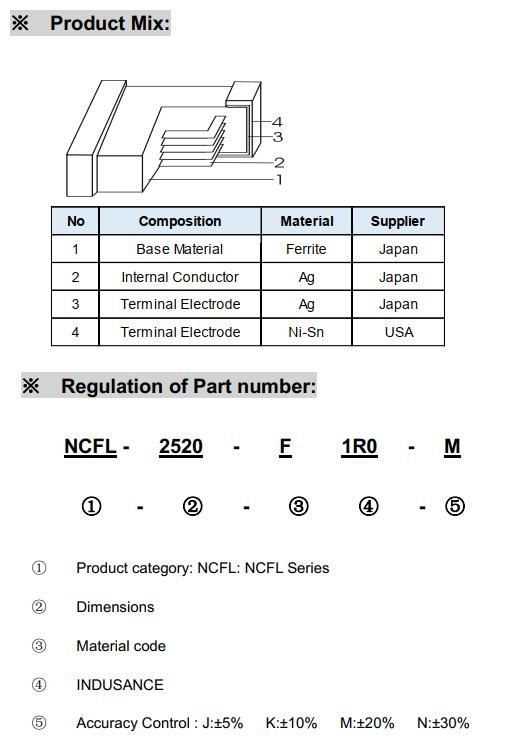 ※ Product Mix:

4
3
2
1

| No | Composition | Material | Supplier |
|---|---|---|---|
| 1 | Base Material | Ferrite | Japan |
| 2 | Internal Conductor | Ag | Japan |
| 3 | Terminal Electrode | Ag | Japan |
| 4 | Terminal Electrode | Ni-Sn | USA |

※ Regulation of Part number:

NCFL - 2520 - F 1R0 - M

① - ② - ③ ④ - ⑤

① Product category: NCFL: NCFL Series

② Dimensions

③ Material code

④ INDUSANCE

⑤ Accuracy Control : J:±5% K:±10% M:±20% N:±30%